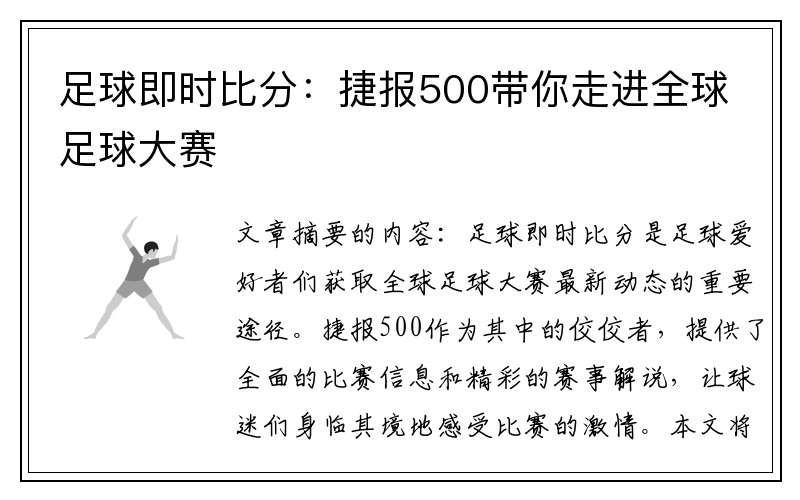 足球即时比分：捷报500带你走进全球足球大赛

文章摘要的内容：足球即时比分是足球爱好者们获取全球足球大赛最新动态的重要途径。捷报500作为其中的佼佼者，提供了全面的比赛信息和精彩的赛事解说，让球迷们身临其境地感受比赛的激情。本文将